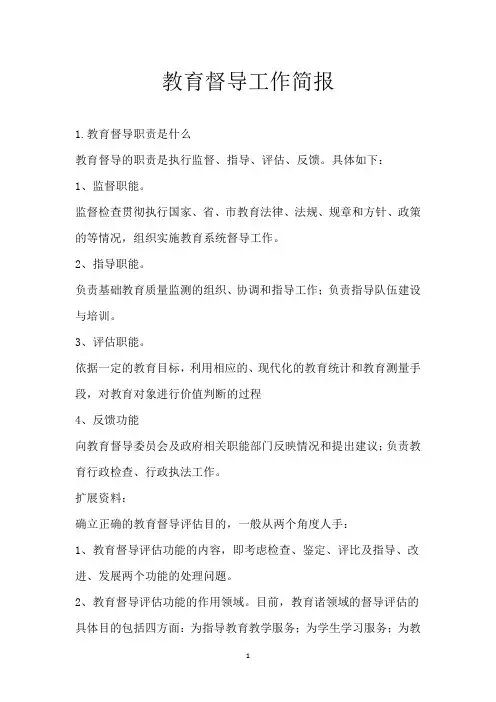 教育督导工作简报

1.教育督导职责是什么

教育督导的职责是执行监督、指导、评估、反馈。具体如下：

1、监督职能。

监督检查贯彻执行国家、省、市教育法律、法规、规章和方针、政策的等情况，组织实施教育系统督导工作。

2、指导职能。

负责基础教育质量监测的组织、协调和指导工作；负责指导队伍建设与培训。

3、评估职能。

依据一定的教育目标，利用相应的、现代化的教育统计和教育测量手段，对教育对象进行价值判断的过程

4、反馈功能

向教育督导委员会及政府相关职能部门反映情况和提出建议；负责教育行政检查、行政执法工作。

扩展资料：

确立正确的教育督导评估目的，一般从两个角度人手：

1、教育督导评估功能的内容，即考虑检查、鉴定、评比及指导、改进、发展两个功能的处理问题。

2、教育督导评估功能的作用领域。目前，教育诸领域的督导评估的具体目的包括四方面：为指导教育教学服务；为学生学习服务；为教

1